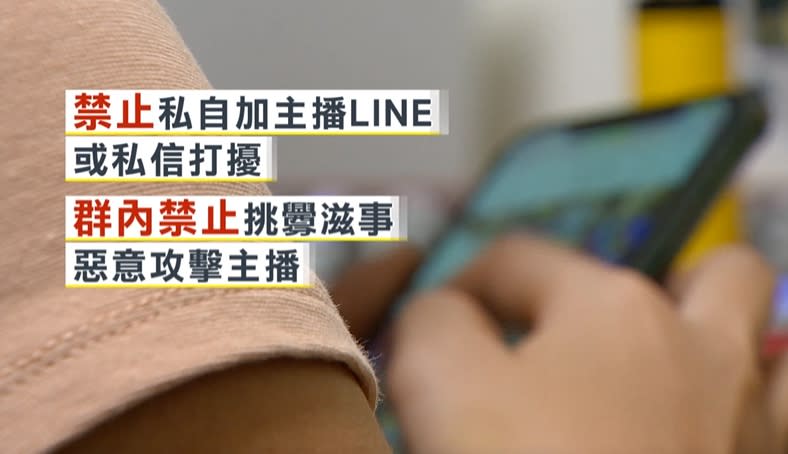 禁止私自加主播LINE
或私信打擾

群內禁止挑釁滋事
惡意攻擊主播